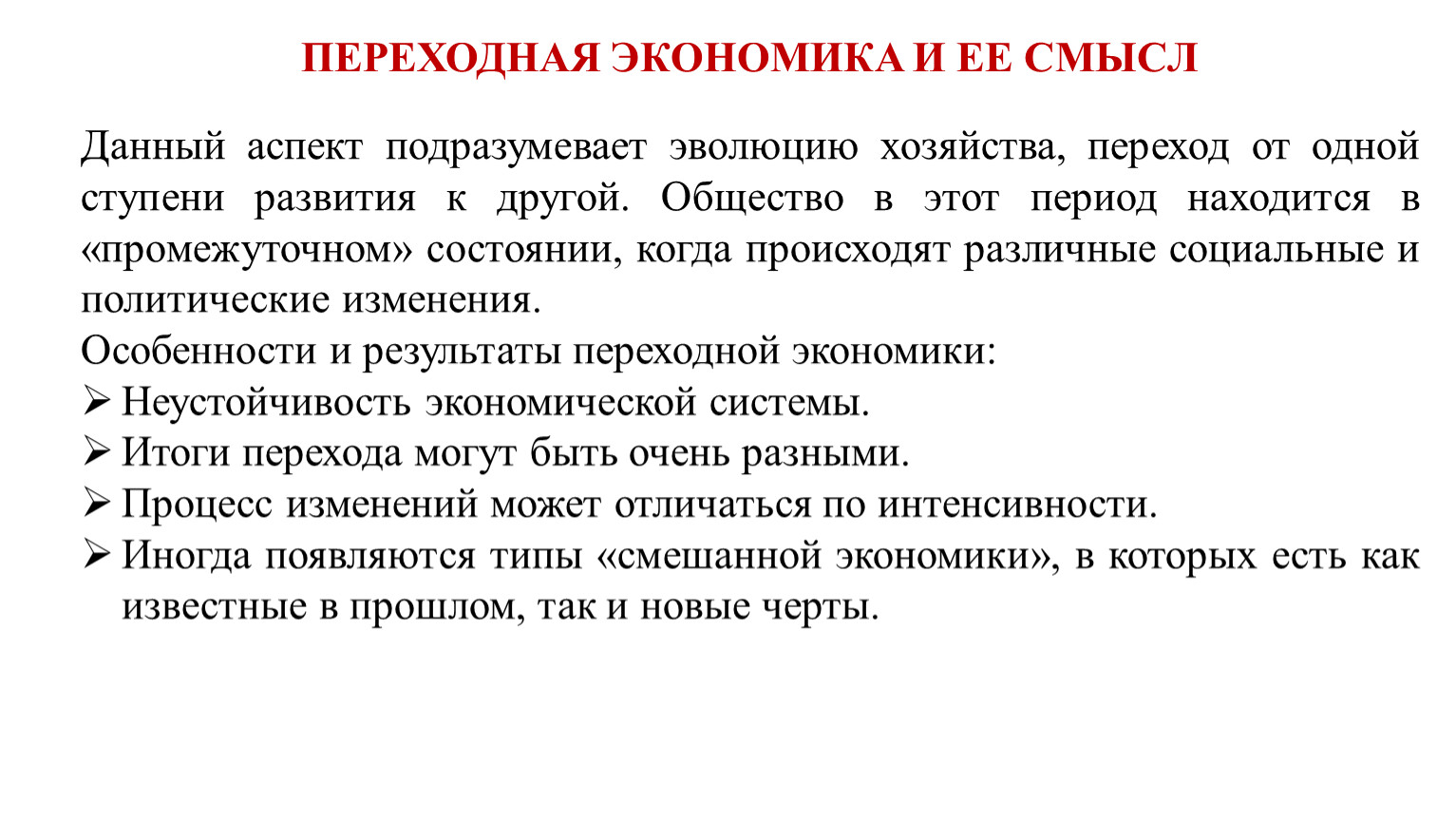 ПЕРЕХОДНАЯ ЭКОНОМИКА И ЕЕ СМЫСЛ

Данный аспект подразумевает эволюцию хозяйства, переход от одной ступени развития к другой. Общество в этот период находится в «промежуточном» состоянии, когда происходят различные социальные и политические изменения.
Особенности и результаты переходной экономики:
➢ Неустойчивость экономической системы.
➢ Итоги перехода могут быть очень разными.
➢ Процесс изменений может отличаться по интенсивности.
➢ Иногда появляются типы «смешанной экономики», в которых есть как известные в прошлом, так и новые черты.